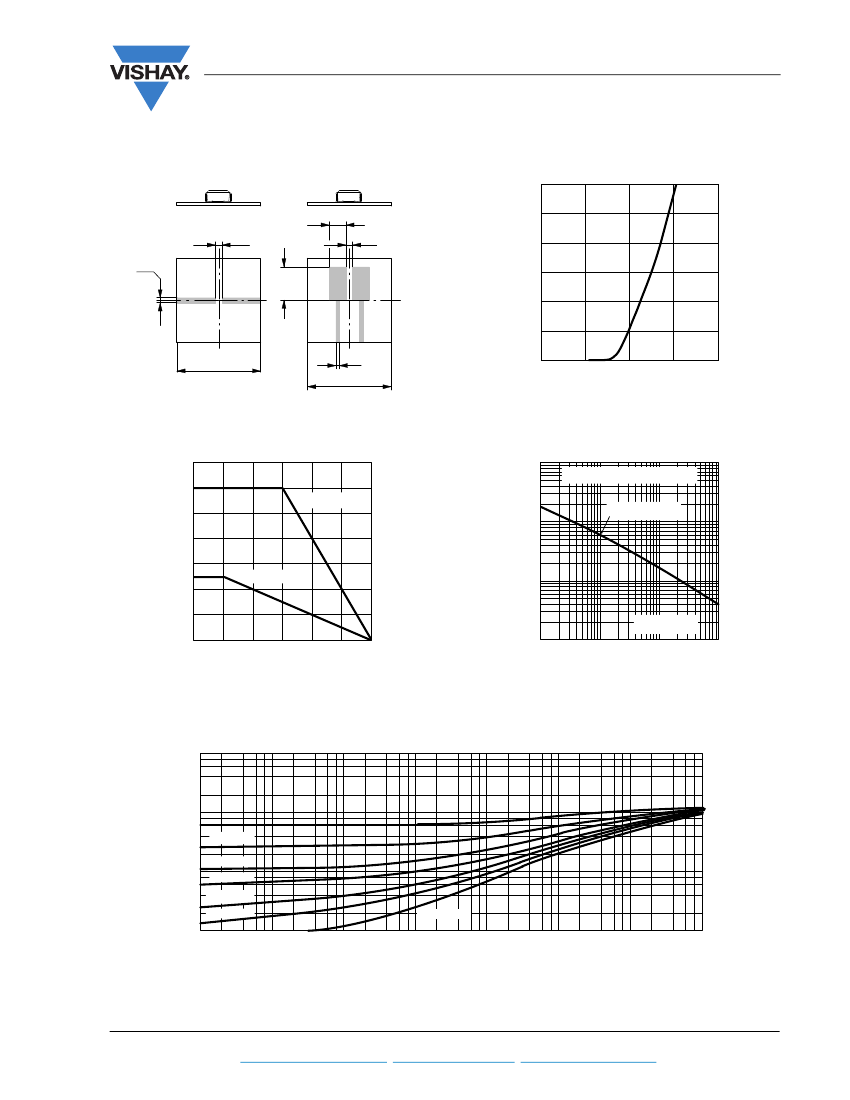 VISHAY.